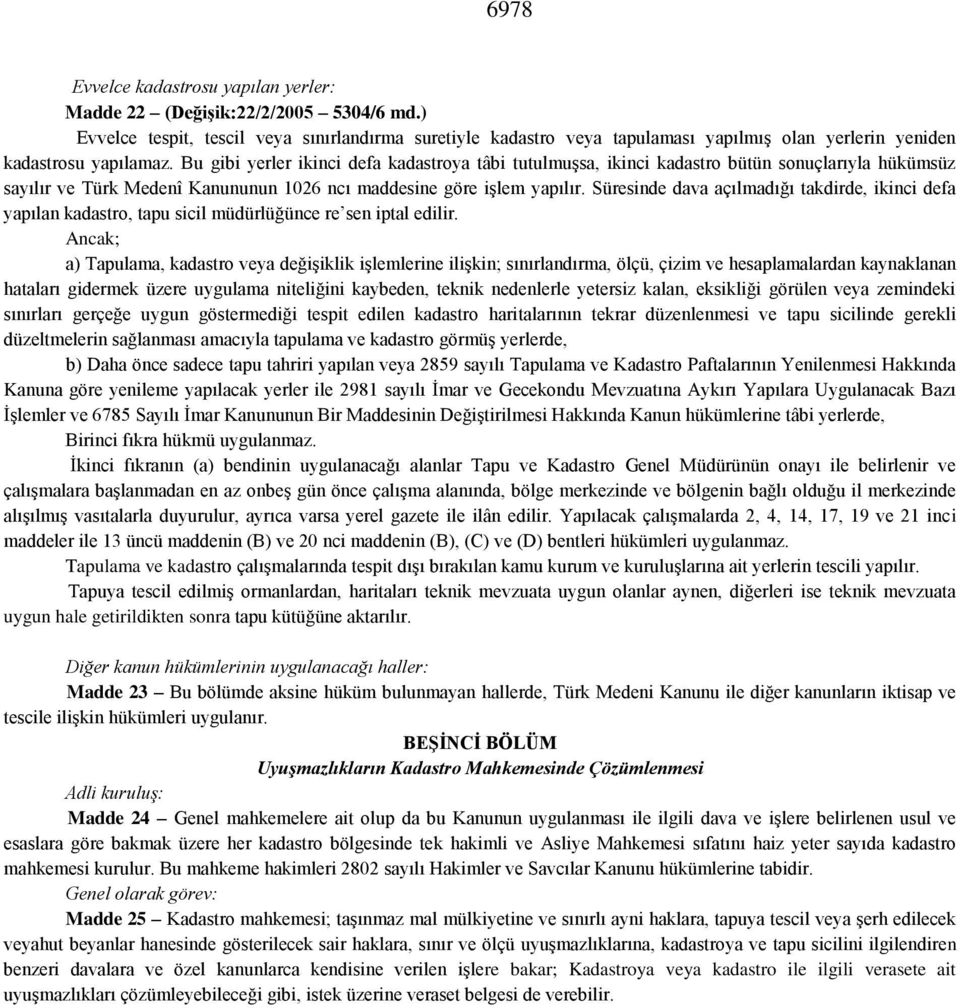 6978

Evvelce kadastrosu yapılan yerler:

Madde 22 – (Değişik:22/2/2005 – 5304/6 md.)

Evvelce tespit, tescil veya sınırlandırma suretiyle kadastro veya tapulaması yapılmış olan yerlerin yeniden kadastrosu yapılamaz. Bu gibi yerler ikinci defa kadastroya tâbi tutulmuşsa, ikinci kadastro bütün sonuçlarıyla hükümsüz sayılır ve Türk Medenî Kanununun 1026 ncı maddesine göre işlem yapılır. Süresinde dava açılmadığı takdirde, ikinci defa yapılan kadastro, tapu sicil müdürlüğünce re'sen iptal edilir.

Ancak;

a) Tapulama, kadastro veya değişiklik işlemlerine ilişkin; sınırlandırma, ölçü, çizim ve hesaplamalardan kaynaklanan hataları gidermek üzere uygulama niteliğini kaybeden, teknik nedenlerle yetersiz kalan, eksikliği görülen veya zemindeki sınırları gerçeğe uygun göstermediği tespit edilen kadastro haritalarının tekrar düzenlenmesi ve tapu sicilinde gerekli düzeltmelerin sağlanması amacıyla tapulama ve kadastro görmüş yerlerde,

b) Daha önce sadece tapu tahriri yapılan veya 2859 sayılı Tapulama ve Kadastro Paftalarının Yenilenmesi Hakkında Kanuna göre yenileme yapılacak yerler ile 2981 sayılı İmar ve Gecekondu Mevzuatına Aykırı Yapılara Uygulanacak Bazı İşlemler ve 6785 Sayılı İmar Kanununun Bir Maddesinin Değiştirilmesi Hakkında Kanun hükümlerine tâbi yerlerde,

Birinci fıkra hükmü uygulanmaz.

İkinci fıkranın (a) bendinin uygulanacağı alanlar Tapu ve Kadastro Genel Müdürünün onayı ile belirlenir ve çalışmalara başlanmadan en az onbeş gün önce çalışma alanında, bölge merkezinde ve bölgenin bağlı olduğu il merkezinde alışılmış vasıtalarla duyurulur, ayrıca varsa yerel gazete ile ilân edilir. Yapılacak çalışmalarda 2, 4, 14, 17, 19 ve 21 inci maddeler ile 13 üncü maddenin (B) ve 20 nci maddenin (B), (C) ve (D) bentleri hükümleri uygulanmaz.

Tapulama ve kadastro çalışmalarında tespit dışı bırakılan kamu kurum ve kuruluşlarına ait yerlerin tescili yapılır.

Tapuya tescil edilmiş ormanlardan, haritaları teknik mevzuata uygun olanlar aynen, diğerleri ise teknik mevzuata uygun hale getirildikten sonra tapu kütüğüne aktarılır.

Diğer kanun hükümlerinin uygulanacağı haller:

Madde 23 – Bu bölümde aksine hüküm bulunmayan hallerde, Türk Medeni Kanunu ile diğer kanunların iktisap ve tescile ilişkin hükümleri uygulanır.

BEŞİNCİ BÖLÜM

Uyuşmazlıkların Kadastro Mahkemesinde Çözümlenmesi

Adli kuruluş:

Madde 24 – Genel mahkemelere ait olup da bu Kanunun uygulanması ile ilgili dava ve işlere belirlenen usul ve esaslara göre bakmak üzere her kadastro bölgesinde tek hakimli ve Asliye Mahkemesi sıfatını haiz yeter sayıda kadastro mahkemesi kurulur. Bu mahkeme hakimleri 2802 sayılı Hakimler ve Savcılar Kanunu hükümlerine tabidir.

Genel olarak görev:

Madde 25 – Kadastro mahkemesi; taşınmaz mal mülkiyetine ve sınırlı ayni haklara, tapuya tescil veya şerh edilecek veyahut beyanlar hanesinde gösterilecek sair haklara, sınır ve ölçü uyuşmazlıklarına, kadastroya ve tapu sicilini ilgilendiren benzeri davalara ve özel kanunlarca kendisine verilen işlere bakar; Kadastroya veya kadastro ile ilgili verasete ait uyuşmazlıkları çözümleyebileceği gibi, istek üzerine veraset belgesi de verebilir.